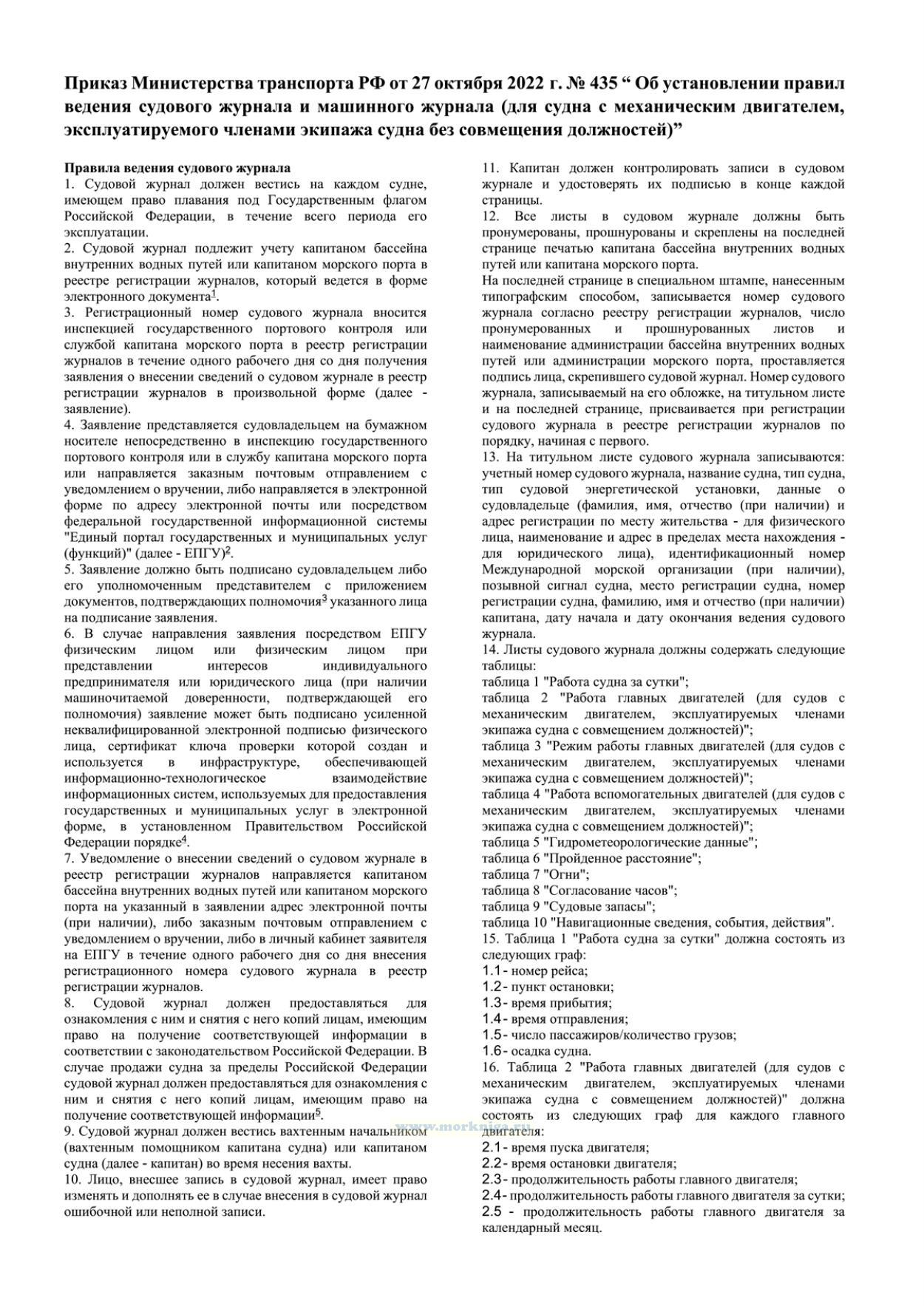 Приказ Министерства транспорта РФ от 27 октября 2022 г. № 435 “ Об установлении правил ведения судового журнала и машинного журнала (для судна с механическим двигателем, эксплуатируемого членами экипажа судна без совмещения должностей)”

Правила ведения судового журнала
1. Судовой журнал должен вестись на каждом судне, имеющем право плавания под Государственным флагом Российской Федерации, в течение всего периода его эксплуатации.
2. Судовой журнал подлежит учету капитаном бассейна внутренних водных путей или капитаном морского порта в реестре регистрации журналов, который ведется в форме электронного документа$^1$.
3. Регистрационный номер судового журнала вносится инспекцией государственного портового контроля или службой капитана морского порта в реестр регистрации журналов в течение одного рабочего дня со дня получения заявления о внесении сведений о судовом журнале в реестр регистрации журналов в произвольной форме (далее - заявление).
4. Заявление представляется судовладельцем на бумажном носителе непосредственно в инспекцию государственного портового контроля или в службу капитана морского порта или направляется заказным почтовым отправлением с уведомлением о вручении, либо направляется в электронной форме по адресу электронной почты или посредством федеральной государственной информационной системы "Единый портал государственных и муниципальных услуг (функций)" (далее - ЕПГУ)$^2$.
5. Заявление должно быть подписано судовладельцем либо его уполномоченным представителем с приложением документов, подтверждающих полномочия$^3$ указанного лица на подписание заявления.
6. В случае направления заявления посредством ЕПГУ физическим лицом или физическим лицом при представлении интересов индивидуального предпринимателя или юридического лица (при наличии машиночитаемой доверенности, подтверждающей его полномочия) заявление может быть подписано усиленной неквалифицированной электронной подписью физического лица, сертификат ключа проверки которой создан и используется в инфраструктуре, обеспечивающей информационно-технологическое взаимодействие информационных систем, используемых для предоставления государственных и муниципальных услуг в электронной форме, в установленном Правительством Российской Федерации порядке$^4$.
7. Уведомление о внесении сведений о судовом журнале в реестр регистрации журналов направляется капитаном бассейна внутренних водных путей или капитаном морского порта на указанный в заявлении адрес электронной почты (при наличии), либо заказным почтовым отправлением с уведомлением о вручении, либо в личный кабинет заявителя на ЕПГУ в течение одного рабочего дня со дня внесения регистрационного номера судового журнала в реестр регистрации журналов.
8. Судовой журнал должен предоставляться для ознакомления с ним и снятия с него копий лицам, имеющим право на получение соответствующей информации в соответствии с законодательством Российской Федерации. В случае продажи судна за пределы Российской Федерации судовой журнал должен предоставляться для ознакомления с ним и снятия с него копий лицам, имеющим право на получение соответствующей информации$^5$.
9. Судовой журнал должен вестись вахтенным начальником (вахтенным помощником капитана судна) или капитаном судна (далее - капитан) во время несения вахты.
10. Лицо, внесшее запись в судовой журнал, имеет право изменять и дополнять ее в случае внесения в судовой журнал ошибочной или неполной записи.
11. Капитан должен контролировать записи в судовом журнале и удостоверять их подписью в конце каждой страницы.
12. Все листы в судовом журнале должны быть пронумерованы, прошнурованы и скреплены на последней странице печатью капитана бассейна внутренних водных путей или капитана морского порта.
На последней странице в специальном штампе, нанесенным типографским способом, записывается номер судового журнала согласно реестру регистрации журналов, число пронумерованных и прошнурованных листов и наименование администрации бассейна внутренних водных путей или администрации морского порта, проставляется подпись лица, скрепившего судовой журнал. Номер судового журнала, записываемый на его обложке, на титульном листе и на последней странице, присваивается при регистрации судового журнала в реестре регистрации журналов по порядку, начиная с первого.
13. На титульном листе судового журнала записываются: учетный номер судового журнала, название судна, тип судна, тип судовой энергетической установки, данные о судовладельце (фамилия, имя, отчество (при наличии) и адрес регистрации по месту жительства - для физического лица, наименование и адрес в пределах места нахождения - для юридического лица), идентификационный номер Международной морской организации (при наличии), позывной сигнал судна, место регистрации судна, номер регистрации судна, фамилию, имя и отчество (при наличии) капитана, дату начала и дату окончания ведения судового журнала.
14. Листы судового журнала должны содержать следующие таблицы:
таблица 1 "Работа судна за сутки";
таблица 2 "Работа главных двигателей (для судов с механическим двигателем, эксплуатируемых членами экипажа судна с совмещением должностей)";
таблица 3 "Режим работы главных двигателей (для судов с механическим двигателем, эксплуатируемых членами экипажа судна с совмещением должностей)";
таблица 4 "Работа вспомогательных двигателей (для судов с механическим двигателем, эксплуатируемых членами экипажа судна с совмещением должностей)";
таблица 5 "Гидрометеорологические данные";
таблица 6 "Пройденное расстояние";
таблица 7 "Огни";
таблица 8 "Согласование часов";
таблица 9 "Судовые запасы";
таблица 10 "Навигационные сведения, события, действия".
15. Таблица 1 "Работа судна за сутки" должна состоять из следующих граф:
1.1 - номер рейса;
1.2 - пункт остановки;
1.3 - время прибытия;
1.4 - время отправления;
1.5 - число пассажиров/количество грузов;
1.6 - осадка судна.
16. Таблица 2 "Работа главных двигателей (для судов с механическим двигателем, эксплуатируемых членами экипажа судна с совмещением должностей)" должна состоять из следующих граф для каждого главного двигателя:
2.1 - время пуска двигателя;
2.2 - время остановки двигателя;
2.3 - продолжительность работы главного двигателя;
2.4 - продолжительность работы главного двигателя за сутки;
2.5 - продолжительность работы главного двигателя за календарный месяц.

www.morkniga.ru